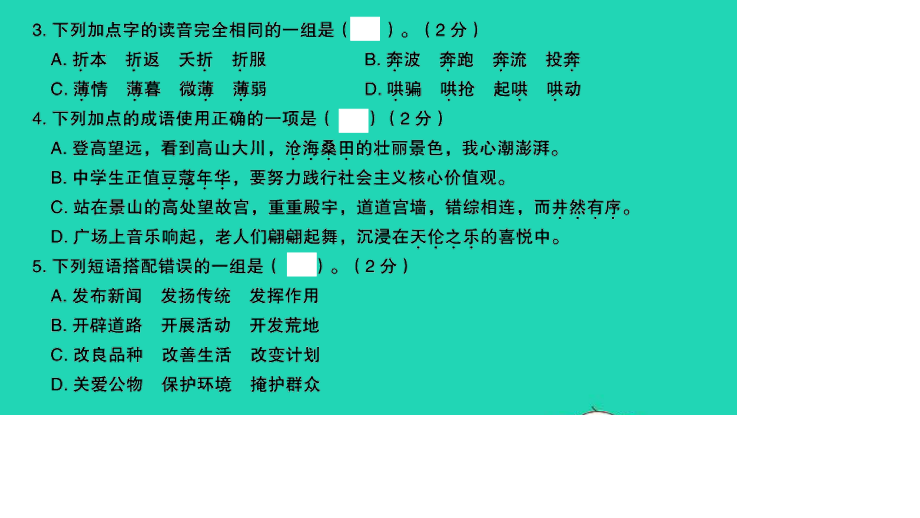 3. 下列加点字的读音完全相同的一组是（　）。（2分）

A. 折本　折返　夭折　折服　　B. 奔波　奔跑　奔流　投奔

C. 薄情　薄暮　微薄　薄弱　　D. 哄骗　哄抢　起哄　哄动

4. 下列加点的成语使用正确的一项是（　）（2分）

A. 登高望远，看到高山大川，沧海桑田的壮丽景色，我心潮澎湃。

B. 中学生正值豆蔻年华，要努力践行社会主义核心价值观。

C. 站在景山的高处望故宫，重重殿宇，道道宫墙，错综相连，而井然有序。

D. 广场上音乐响起，老人们翩翩起舞，沉浸在天伦之乐的喜悦中。

5. 下列短语搭配错误的一组是（　）。（2分）

A. 发布新闻　发扬传统　发挥作用

B. 开辟道路　开展活动　开发荒地

C. 改良品种　改善生活　改变计划

D. 关爱公物　保护环境　掩护群众